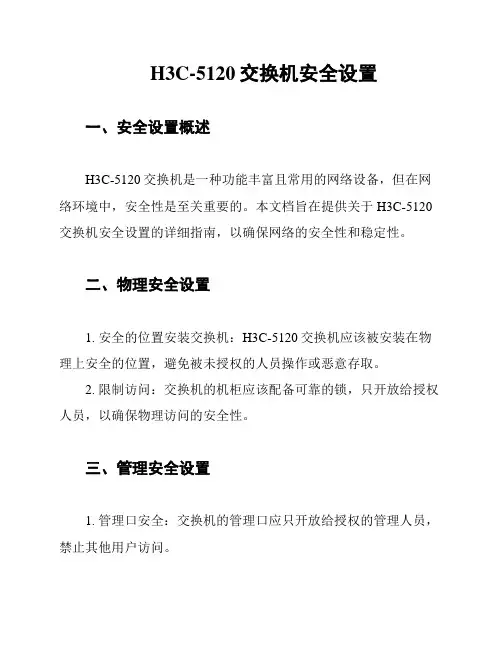 H3C-5120 交换机安全设置

一、安全设置概述

H3C-5120 交换机是一种功能丰富且常用的网络设备，但在网络环境中，安全性是至关重要的。本文档旨在提供关于 H3C-5120 交换机安全设置的详细指南，以确保网络的安全性和稳定性。

二、物理安全设置

1. 安全的位置安装交换机：H3C-5120 交换机应该被安装在物理上安全的位置，避免被未授权的人员操作或恶意存取。

2. 限制访问：交换机的机柜应该配备可靠的锁，只开放给授权人员，以确保物理访问的安全性。

三、管理安全设置

1. 管理口安全：交换机的管理口应只开放给授权的管理人员，禁止其他用户访问。